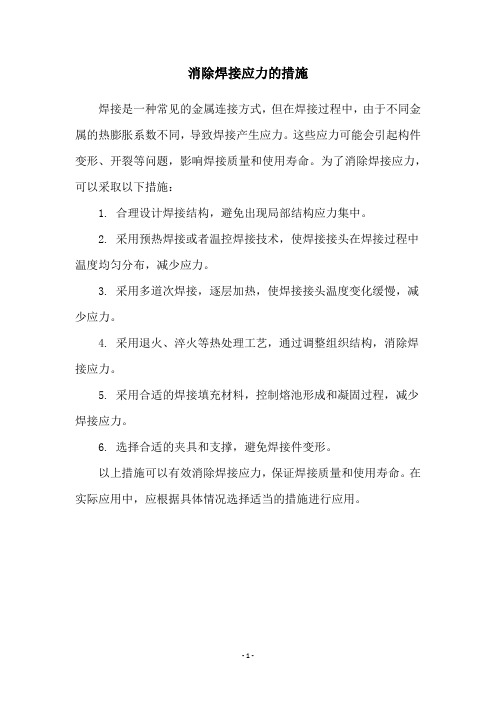 消除焊接应力的措施

焊接是一种常见的金属连接方式，但在焊接过程中，由于不同金属的热膨胀系数不同，导致焊接产生应力。这些应力可能会引起构件变形、开裂等问题，影响焊接质量和使用寿命。为了消除焊接应力，可以采取以下措施：

1. 合理设计焊接结构，避免出现局部结构应力集中。

2. 采用预热焊接或者温控焊接技术，使焊接接头在焊接过程中温度均匀分布，减少应力。

3. 采用多道次焊接，逐层加热，使焊接接头温度变化缓慢，减少应力。

4. 采用退火、淬火等热处理工艺，通过调整组织结构，消除焊接应力。

5. 采用合适的焊接填充材料，控制熔池形成和凝固过程，减少焊接应力。

6. 选择合适的夹具和支撑，避免焊接件变形。

以上措施可以有效消除焊接应力，保证焊接质量和使用寿命。在实际应用中，应根据具体情况选择适当的措施进行应用。

- 1 -